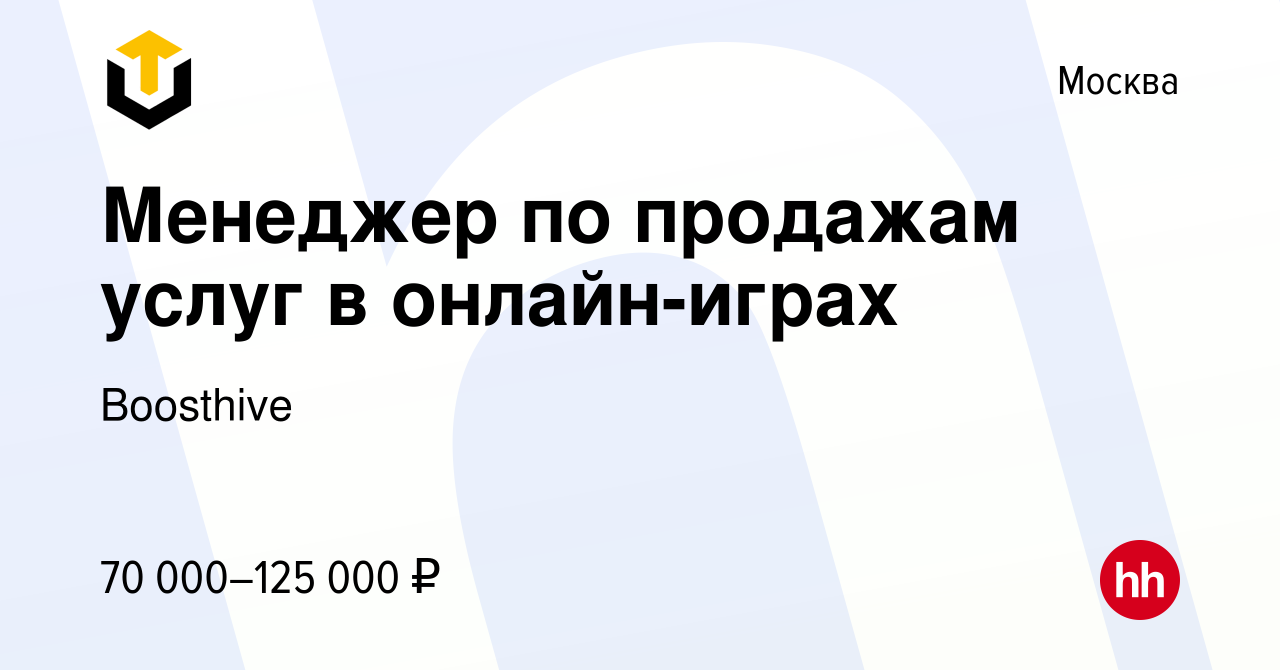 Москва

Менеджер по продажам услуг в онлайн-играх

Boosthive

70 000–125 000 ₽

hh